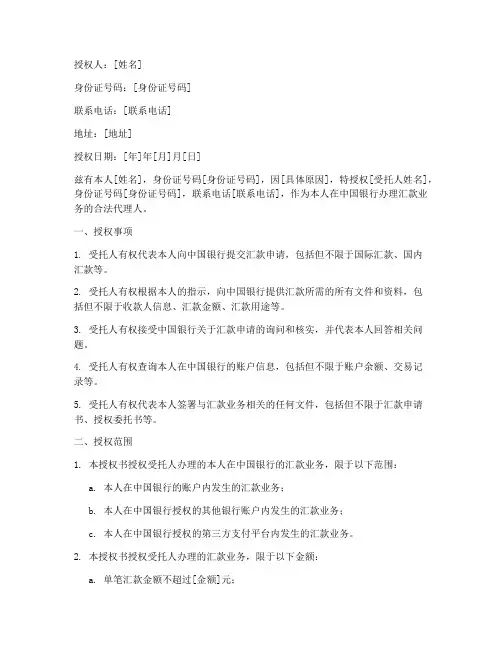 授权人：[姓名]

身份证号码：[身份证号码]

联系电话：[联系电话]

地址：[地址]

授权日期：[年]年[月]月[日]

兹有本人[姓名]，身份证号码[身份证号码]，因[具体原因]，特授权[受托人姓名]，身份证号码[身份证号码]，联系电话[联系电话]，作为本人在中国银行办理汇款业务的合法代理人。

一、授权事项

1. 受托人有权代表本人向中国银行提交汇款申请，包括但不限于国际汇款、国内汇款等。

2. 受托人有权根据本人的指示，向中国银行提供汇款所需的所有文件和资料，包括但不限于收款人信息、汇款金额、汇款用途等。

3. 受托人有权接受中国银行关于汇款申请的询问和核实，并代表本人回答相关问题。

4. 受托人有权查询本人在中国银行的账户信息，包括但不限于账户余额、交易记录等。

5. 受托人有权代表本人签署与汇款业务相关的任何文件，包括但不限于汇款申请书、授权委托书等。

二、授权范围

1. 本授权书授权受托人办理的本人在中国银行的汇款业务，限于以下范围：

a. 本人在中国银行的账户内发生的汇款业务；

b. 本人在中国银行授权的其他银行账户内发生的汇款业务；

c. 本人在中国银行授权的第三方支付平台内发生的汇款业务。

2. 本授权书授权受托人办理的汇款业务，限于以下金额：

a. 单笔汇款金额不超过[金额]元；